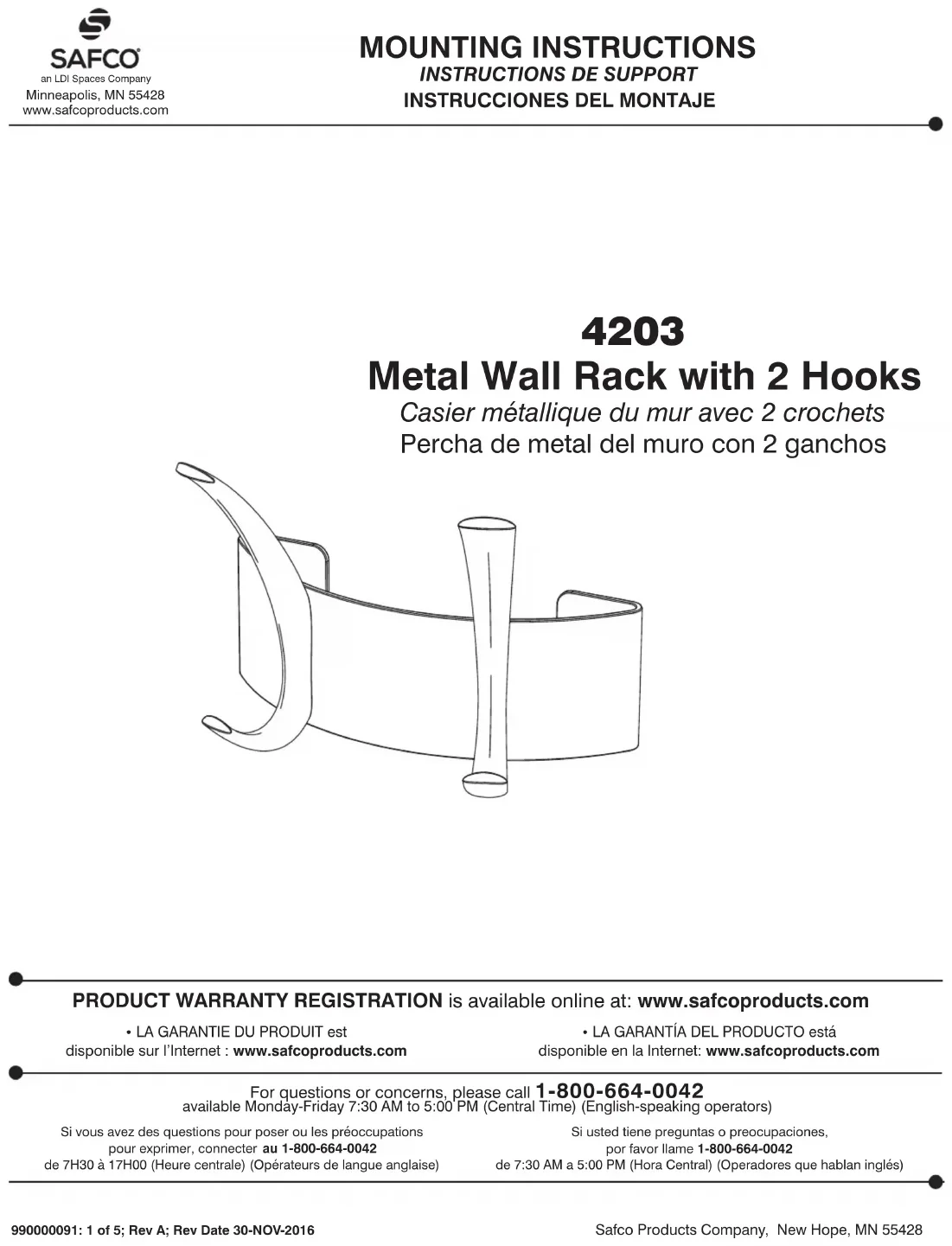 SAFCO
an LDI Spaces Company
Minneapolis, MN 55428
www.safcoproducts.com

MOUNTING INSTRUCTIONS
INSTRUCTIONS DE SUPPORT
INSTRUCCIONES DEL MONTAJE

4203
Metal Wall Rack with 2 Hooks
Casier métallique du mur avec 2 crochets
Percha de metal del muro con 2 ganchos

PRODUCT WARRANTY REGISTRATION is available online at: www.safcoproducts.com

• LA GARANTIE DU PRODUIT est disponible sur l'Internet : www.safcoproducts.com

• LA GARANTÍA DEL PRODUCTO está disponible en la Internet: www.safcoproducts.com

For questions or concerns, please call 1-800-664-0042
available Monday-Friday 7:30 AM to 5:00 PM (Central Time) (English-speaking operators)

Si vous avez des questions pour poser ou les préoccupations pour exprimer, connecter au 1-800-664-0042 de 7H30 à 17H00 (Heure centrale) (Opérateurs de langue anglaise)

Si usted tiene preguntas o preocupaciones, por favor llame 1-800-664-0042 de 7:30 AM a 5:00 PM (Hora Central) (Operadores que hablan inglés)

990000091: 1 of 5; Rev A; Rev Date 30-NOV-2016

Safco Products Company, New Hope, MN 55428